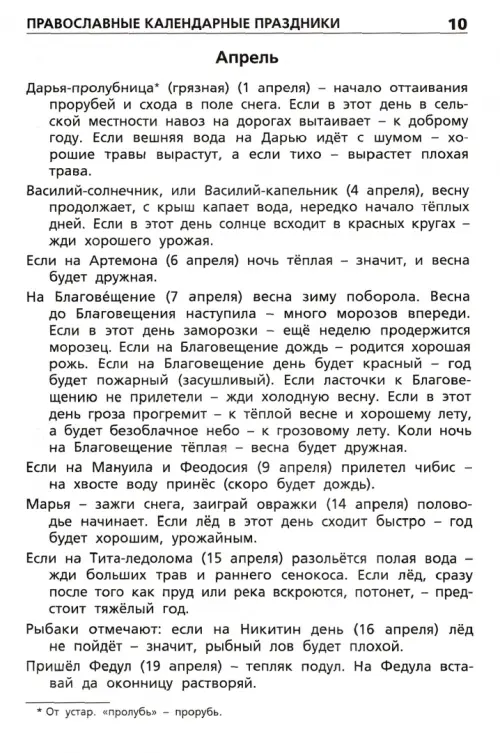 ПРАВОСЛАВНЫЕ КАЛЕНДАРНЫЕ ПРАЗДНИКИ 10

Апрель

Дарья-пролубница* (грязная) (1 апреля) – начало оттаивания прорубей и схода в поле снега. Если в этот день в сельской местности навоз на дорогах вытаивает – к доброму году. Если вешняя вода на Дарью идёт с шумом – хорошие травы вырастут, а если тихо – вырастет плохая трава.

Василий-солнечник, или Василий-капельник (4 апреля), весну продолжает, с крыш капает вода, нередко начало тёплых дней. Если в этот день солнце всходит в красных кругах – жди хорошего урожая.

Если на Артемона (6 апреля) ночь тёплая – значит, и весна будет дружная.

На Благове́щение (7 апреля) весна зиму поборола. Весна до Благовещения наступила – много морозов впереди. Если в этот день заморозки – ещё неделю продержится морозец. Если на Благовещение дождь – родится хорошая рожь. Если на Благовещение день будет красный – год будет пожарный (засушливый). Если ласточки к Благовещению не прилетели – жди холодную весну. Если в этот день гроза прогремит – к тёплой весне и хорошему лету, а будет безоблачное небо – к грозовому лету. Коли ночь на Благовещение тёплая – весна будет дружная.

Если на Мануила и Феодосия (9 апреля) прилетел чибис – на хвосте воду принёс (скоро будет дождь).

Марья – зажги снега, заиграй овражки (14 апреля) половодье начинает. Если лёд в этот день сходит быстро – год будет хорошим, урожайным.

Если на Тита-ледолома (15 апреля) разольётся полая вода – жди больших трав и раннего сенокоса. Если лёд, сразу после того как пруд или река вскроются, потонет, – предстоит тяжёлый год.

Рыбаки отмечают: если на Никитин день (16 апреля) лёд не пойдёт – значит, рыбный лов будет плохой.

Пришёл Федул (19 апреля) – тепляк подул. На Федула вставай да оконницу растворяй.

* От устар. «пролубь» – прорубь.